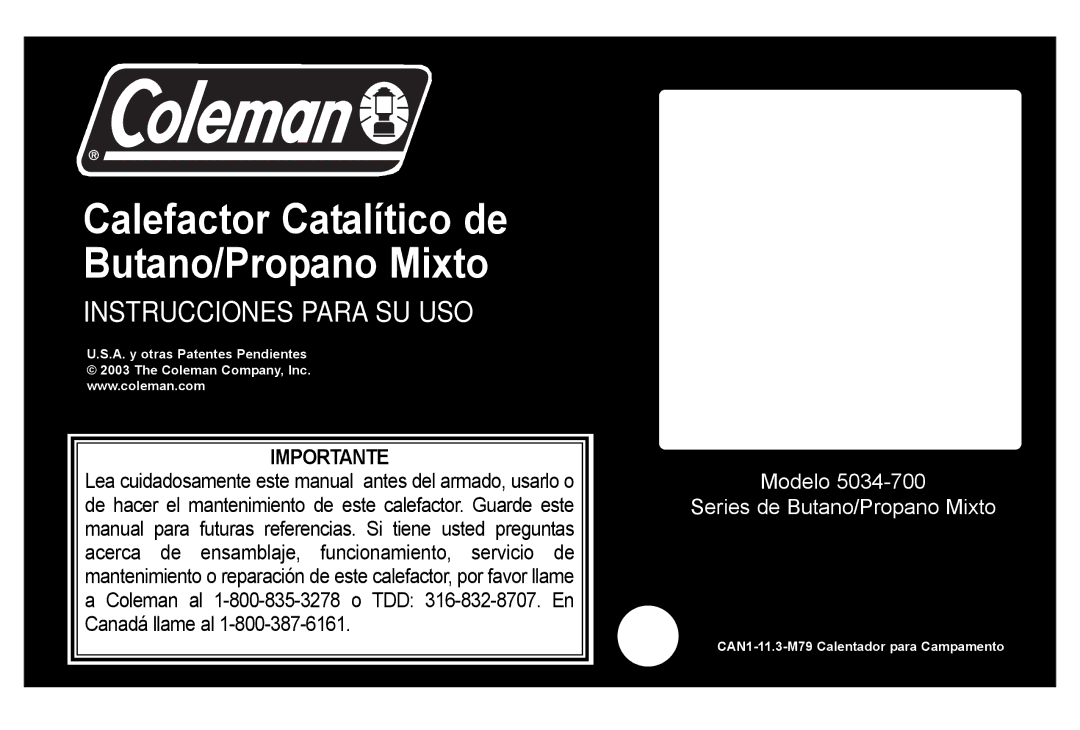 Coleman®

Calefactor Catalítico de Butano/Propano Mixto

INSTRUCCIONES PARA SU USO

U.S.A. y otras Patentes Pendientes
© 2003 The Coleman Company, Inc.
www.coleman.com

IMPORTANTE

Lea cuidadosamente este manual antes del armado, usarlo o de hacer el mantenimiento de este calefactor. Guarde este manual para futuras referencias. Si tiene usted preguntas acerca de ensamblaje, funcionamiento, servicio de mantenimiento o reparación de este calefactor, por favor llame a Coleman al 1-800-835-3278 o TDD: 316-832-8707. En Canadá llame al 1-800-387-6161.

Modelo 5034-700
Series de Butano/Propano Mixto

CAN1-11.3-M79 Calentador para Campamento